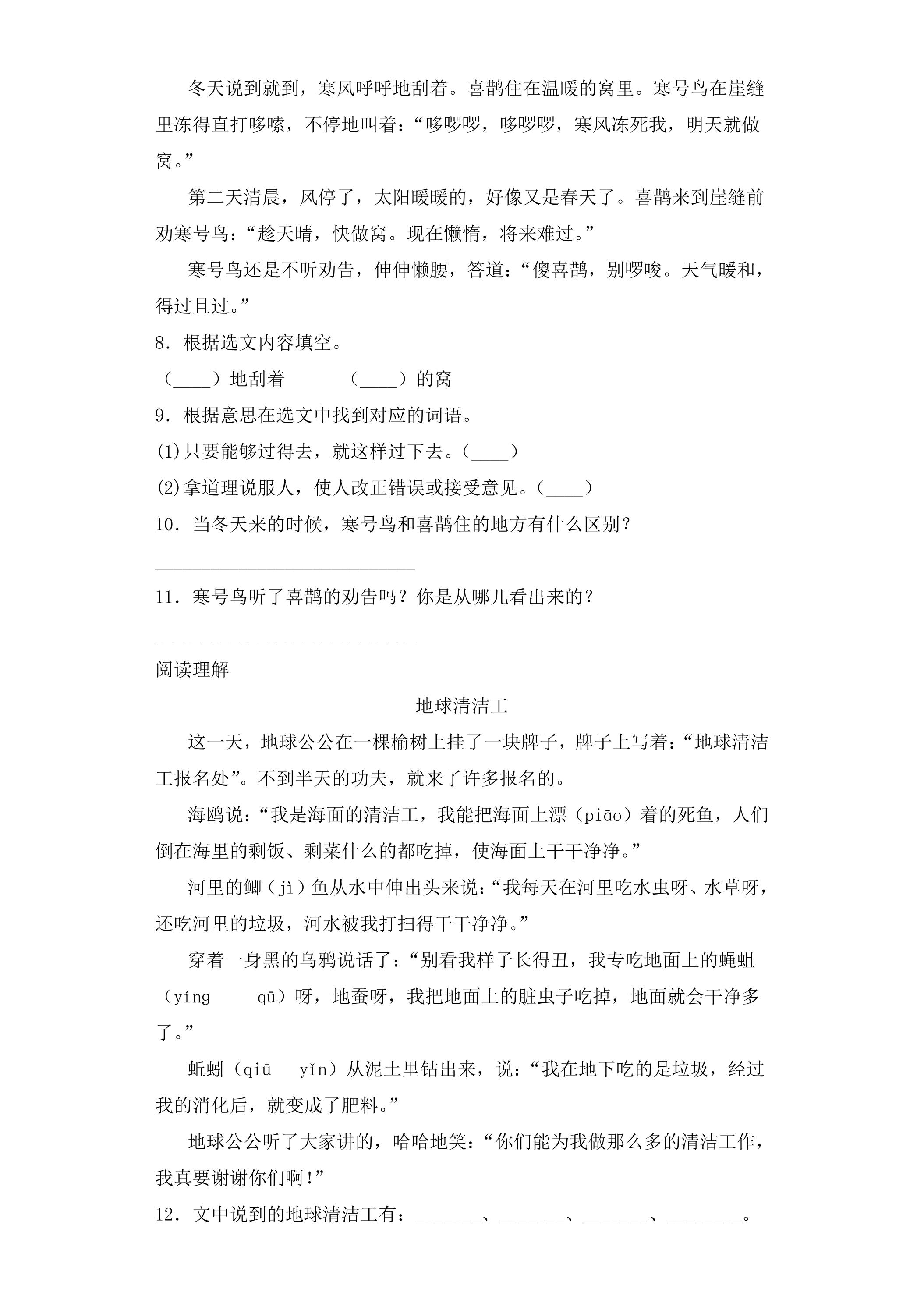 冬天说到就到，寒风呼呼地刮着。喜鹊住在温暖的窝里。寒号鸟在崖缝里冻得直打哆嗦，不停地叫着：“哆啰啰，哆啰啰，寒风冻死我，明天就做窝。”

第二天清晨，风停了，太阳暖暖的，好像又是春天了。喜鹊来到崖缝前劝寒号鸟：“趁天晴，快做窝。现在懒惰，将来难过。”

寒号鸟还是不听劝告，伸伸懒腰，答道：“傻喜鹊，别啰唆。天气暖和，得过且过。”

8．根据选文内容填空。

（____）地刮着　（____）的窝

9．根据意思在选文中找到对应的词语。

(1)只要能够过得去，就这样过下去。（____）

(2)拿道理说服人，使人改正错误或接受意见。（____）

10．当冬天来的时候，寒号鸟和喜鹊住的地方有什么区别？

____

11．寒号鸟听了喜鹊的劝告吗？你是从哪儿看出来的？

____

阅读理解

地球清洁工

这一天，地球公公在一棵榆树上挂了一块牌子，牌子上写着：“地球清洁工报名处”。不到半天的功夫，就来了许多报名的。

海鸥说：“我是海面的清洁工，我能把海面上漂（piāo）着的死鱼，人们倒在海里的剩饭、剩菜什么的都吃掉，使海面上干干净净。”

河里的鲫（jì）鱼从水中伸出头来说：“我每天在河里吃水虫呀、水草呀，还吃河里的垃圾，河水被我打扫得干干净净。”

穿着一身黑的乌鸦说话了：“别看我样子长得丑，我专吃地面上的蝇蛆（yíng　qū）呀，地蚕呀，我把地面上的脏虫子吃掉，地面就会干净多了。”

蚯蚓（qiū　yǐn）从泥土里钻出来，说：“我在地下吃的是垃圾，经过我的消化后，就变成了肥料。”

地球公公听了大家讲的，哈哈地笑：“你们能为我做那么多的清洁工作，我真要谢谢你们啊!”

12．文中说到的地球清洁工有：____、____、____、____。